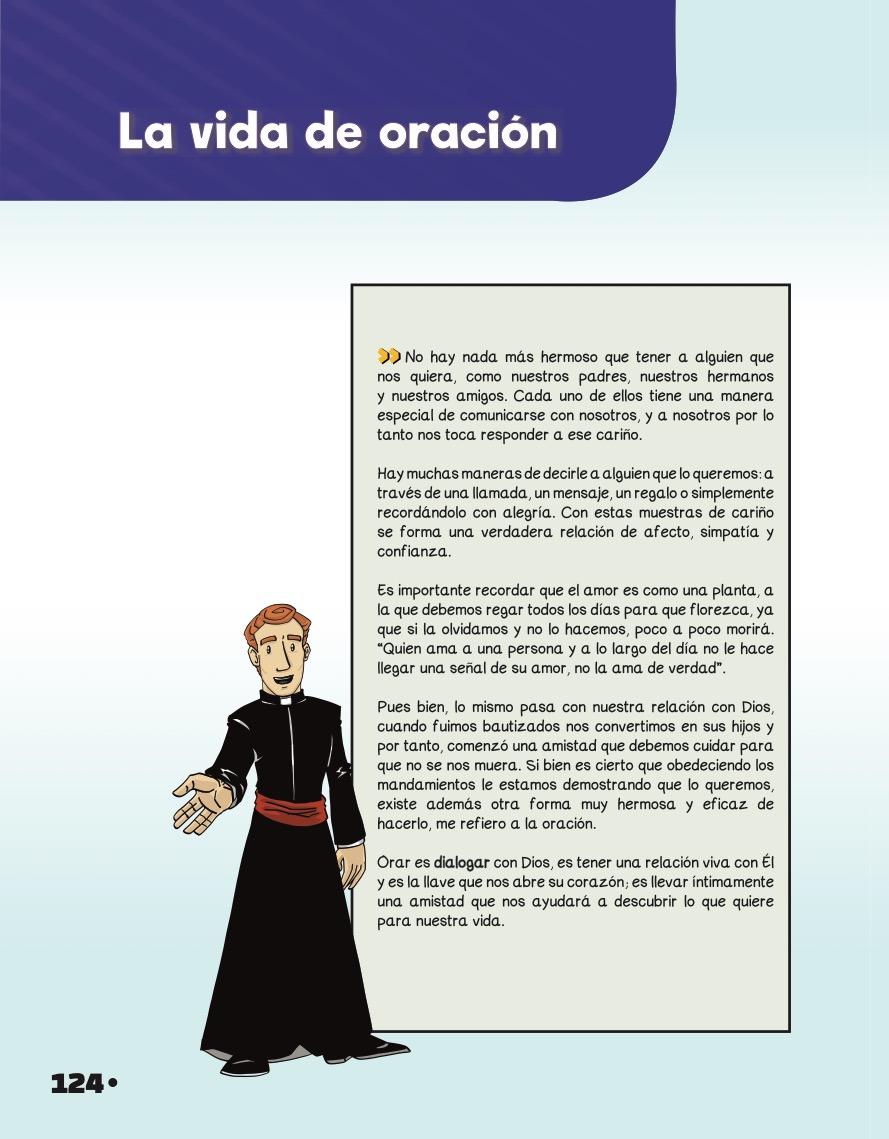 La vida de oración

No hay nada más hermoso que tener a alguien que nos quiera, como nuestros padres, nuestros hermanos y nuestros amigos. Cada uno de ellos tiene una manera especial de comunicarse con nosotros, y a nosotros por lo tanto nos toca responder a ese cariño.

Hay muchas maneras de decirle a alguien que lo queremos: a través de una llamada, un mensaje, un regalo o simplemente recordándolo con alegría. Con estas muestras de cariño se forma una verdadera relación de afecto, simpatía y confianza.

Es importante recordar que el amor es como una planta, a la que debemos regar todos los días para que florezca, ya que si la olvidamos y no lo hacemos, poco a poco morirá. "Quien ama a una persona y a lo largo del día no le hace llegar una señal de su amor, no la ama de verdad".

Pues bien, lo mismo pasa con nuestra relación con Dios, cuando fuimos bautizados nos convertimos en sus hijos y por tanto, comenzó una amistad que debemos cuidar para que no se nos muera. Si bien es cierto que obedeciendo los mandamientos le estamos demostrando que lo queremos, existe además otra forma muy hermosa y eficaz de hacerlo, me refiero a la oración.

Orar es dialogar con Dios, es tener una relación viva con Él y es la llave que nos abre su corazón; es llevar íntimamente una amistad que nos ayudará a descubrir lo que quiere para nuestra vida.

124•